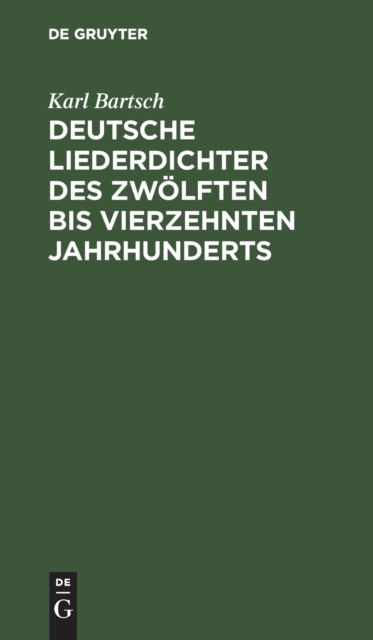 DE GRUYTER

Karl Bartsch

DEUTSCHE LIEDERDICHTER DES ZWÖLFTEN BIS VIERZEHNTEN JAHRHUNDERTS

DE
G